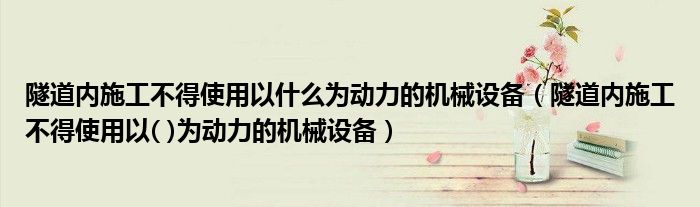 隧道内施工不得使用以什么为动力的机械设备（隧道内施工不得使用以( )为动力的机械设备）